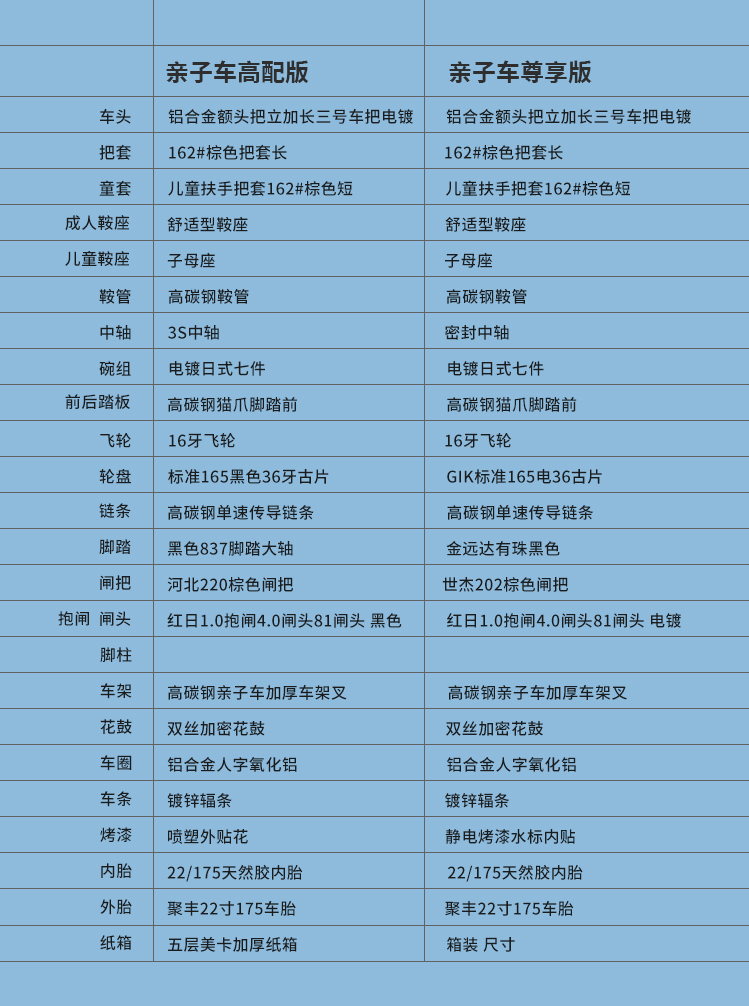 | | 亲子车高配版 | 亲子车尊享版 |
|---|---|---|
| 车头 | 铝合金额头把立加长三号车把电镀 | 铝合金额头把立加长三号车把电镀 |
| 把套 | 162#棕色把套长 | 162#棕色把套长 |
| 童套 | 儿童扶手把套162#棕色短 | 儿童扶手把套162#棕色短 |
| 成人鞍座 | 舒适型鞍座 | 舒适型鞍座 |
| 儿童鞍座 | 子母座 | 子母座 |
| 鞍管 | 高碳钢鞍管 | 高碳钢鞍管 |
| 中轴 | 3S中轴 | 密封中轴 |
| 碗组 | 电镀日式七件 | 电镀日式七件 |
| 前后踏板 | 高碳钢猫爪脚踏前 | 高碳钢猫爪脚踏前 |
| 飞轮 | 16牙飞轮 | 16牙飞轮 |
| 轮盘 | 标准165黑色36牙古片 | GIK标准165电36古片 |
| 链条 | 高碳钢单速传导链条 | 高碳钢单速传导链条 |
| 脚踏 | 黑色837脚踏大轴 | 金远达有珠黑色 |
| 闸把 | 河北220棕色闸把 | 世杰202棕色闸把 |
| 抱闸 闸头 | 红日1.0抱闸4.0闸头81闸头 黑色 | 红日1.0抱闸4.0闸头81闸头 电镀 |
| 脚柱 | | |
| 车架 | 高碳钢亲子车加厚车架叉 | 高碳钢亲子车加厚车架叉 |
| 花鼓 | 双丝加密花鼓 | 双丝加密花鼓 |
| 车圈 | 铝合金人字氧化铝 | 铝合金人字氧化铝 |
| 车条 | 镀锌辐条 | 镀锌辐条 |
| 烤漆 | 喷塑外贴花 | 静电烤漆水标内贴 |
| 内胎 | 22/175天然胶内胎 | 22/175天然胶内胎 |
| 外胎 | 聚丰22寸175车胎 | 聚丰22寸175车胎 |
| 纸箱 | 五层美卡加厚纸箱 | 箱装 尺寸 |